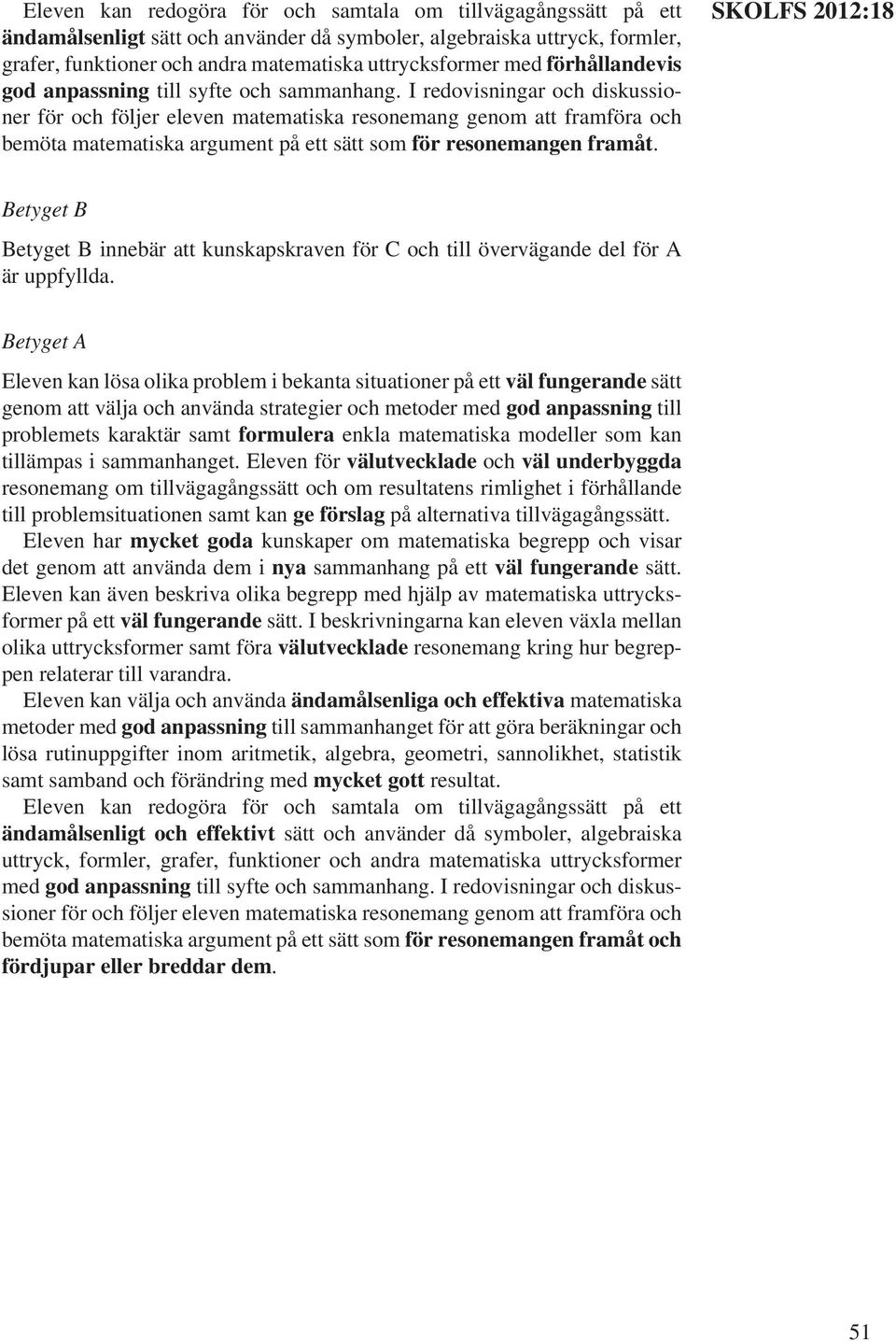 SKOLFS 2012:18

Eleven kan redogöra för och samtala om tillvägagångssätt på ett ändamålsenligt sätt och använder då symboler, algebraiska uttryck, formler, grafer, funktioner och andra matematiska uttrycksformer med förhållandevis god anpassning till syfte och sammanhang. I redovisningar och diskussioner för och följer eleven matematiska resonemang genom att framföra och bemöta matematiska argument på ett sätt som för resonemangen framåt.

Betyget B

Betyget B innebär att kunskapskraven för C och till övervägande del för A är uppfyllda.

Betyget A

Eleven kan lösa olika problem i bekanta situationer på ett väl fungerande sätt genom att välja och använda strategier och metoder med god anpassning till problemets karaktär samt formulera enkla matematiska modeller som kan tillämpas i sammanhanget. Eleven för välutvecklade och väl underbyggda resonemang om tillvägagångssätt och om resultatens rimlighet i förhållande till problemsituationen samt kan ge förslag på alternativa tillvägagångssätt.

Eleven har mycket goda kunskaper om matematiska begrepp och visar det genom att använda dem i nya sammanhang på ett väl fungerande sätt. Eleven kan även beskriva olika begrepp med hjälp av matematiska uttrycksformer på ett väl fungerande sätt. I beskrivningarna kan eleven växla mellan olika uttrycksformer samt föra välutvecklade resonemang kring hur begreppen relaterar till varandra.

Eleven kan välja och använda ändamålsenliga och effektiva matematiska metoder med god anpassning till sammanhanget för att göra beräkningar och lösa rutinuppgifter inom aritmetik, algebra, geometri, sannolikhet, statistik samt samband och förändring med mycket gott resultat.

Eleven kan redogöra för och samtala om tillvägagångssätt på ett ändamålsenligt och effektivt sätt och använder då symboler, algebraiska uttryck, formler, grafer, funktioner och andra matematiska uttrycksformer med god anpassning till syfte och sammanhang. I redovisningar och diskussioner för och följer eleven matematiska resonemang genom att framföra och bemöta matematiska argument på ett sätt som för resonemangen framåt och fördjupar eller breddar dem.

51